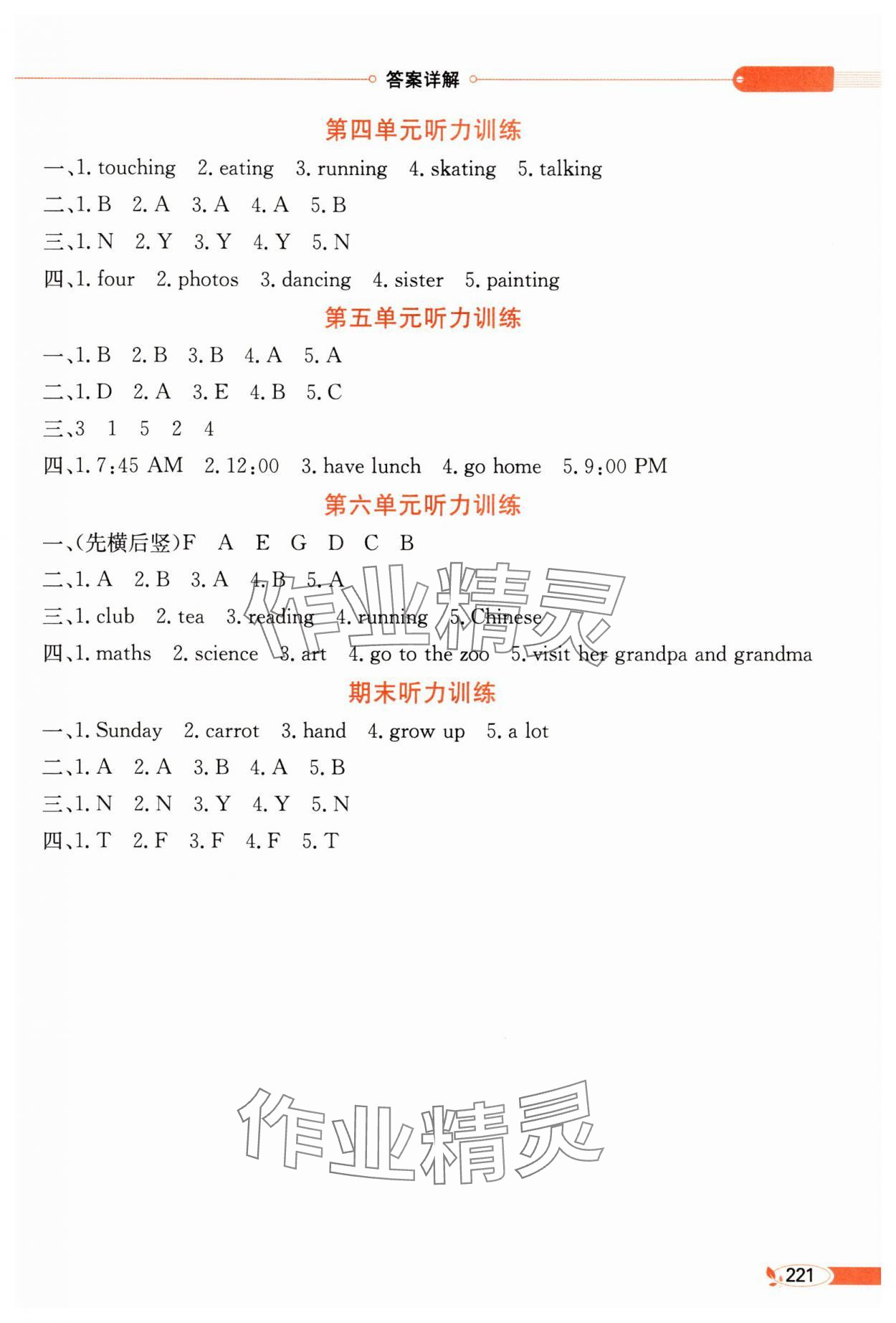 答案详解

第四单元听力训练

一、1. touching 2. eating 3. running 4. skating 5. talking

二、1. B 2. A 3. A 4. A 5. B

三、1. N 2. Y 3. Y 4. Y 5. N

四、1. four 2. photos 3. dancing 4. sister 5. painting

第五单元听力训练

一、1. B 2. B 3. B 4. A 5. A

二、1. D 2. A 3. E 4. B 5. C

三、3 1 5 2 4

四、1. 7:45 AM 2. 12:00 3. have lunch 4. go home 5. 9:00 PM

第六单元听力训练

一、(先横后竖)F A E G D C B

二、1. A 2. B 3. A 4. B 5. A

三、1. club 2. tea 3. reading 4. running 5. Chinese

四、1. maths 2. science 3. art 4. go to the zoo 5. visit her grandpa and grandma

期末听力训练

一、1. Sunday 2. carrot 3. hand 4. grow up 5. a lot

二、1. A 2. A 3. B 4. A 5. B

三、1. N 2. N 3. Y 4. Y 5. N

四、1. T 2. F 3. F 4. F 5. T

作业精灵

作业精灵

221